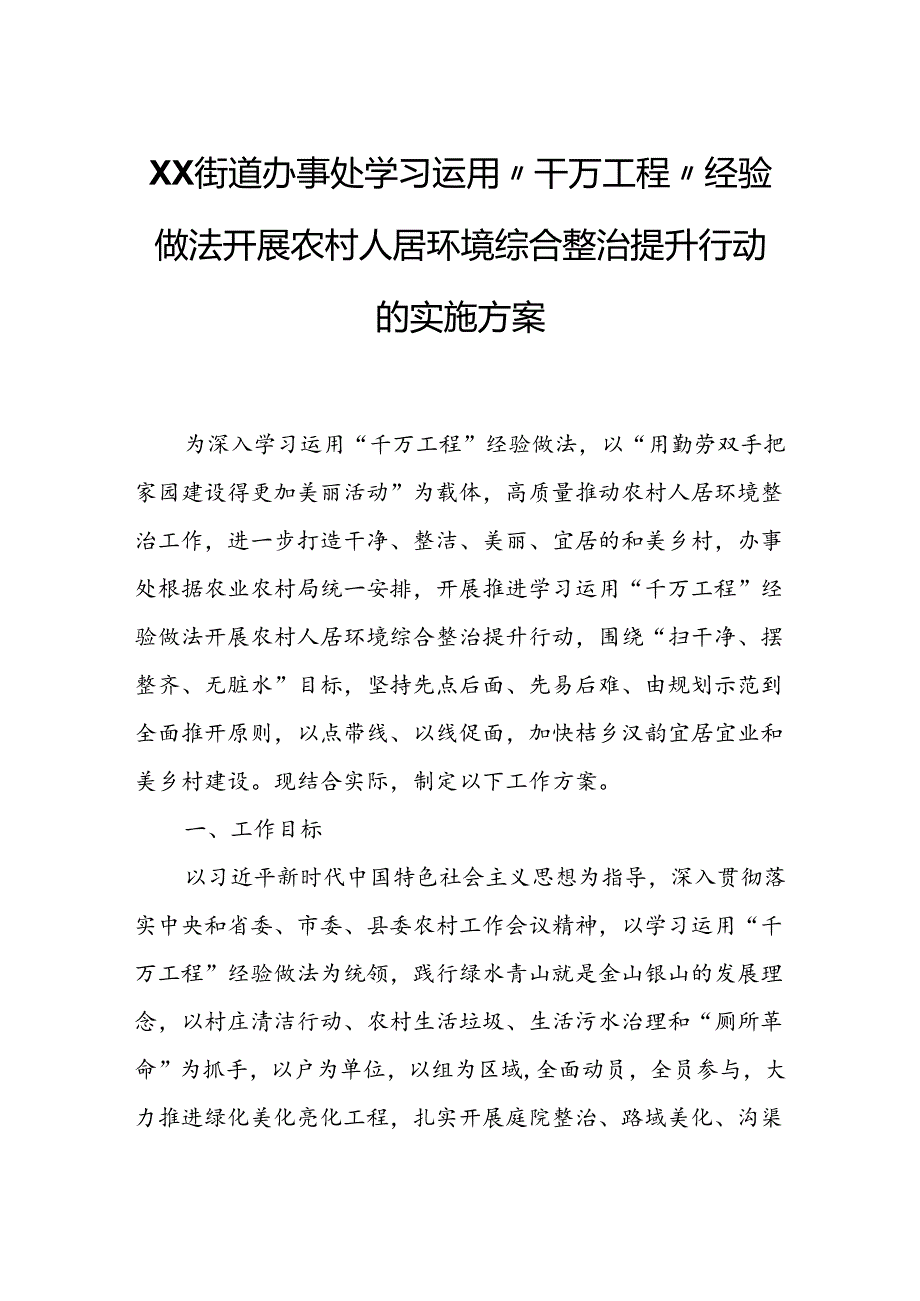 XX街道办事处学习运用〃千万工程〃经验做法开展农村人居环境综合整治提升行动的实施方案

为深入学习运用“千万工程”经验做法，以“用勤劳双手把家园建设得更加美丽活动”为载体，高质量推动农村人居环境整治工作，进一步打造干净、整洁、美丽、宜居的和美乡村，办事处根据农业农村局统一安排，开展推进学习运用“千万工程”经验做法开展农村人居环境综合整治提升行动，围绕“扫干净、摆整齐、无脏水”目标，坚持先点后面、先易后难、由规划示范到全面推开原则，以点带线、以线促面，加快桔乡汉韵宜居宜业和美乡村建设。现结合实际，制定以下工作方案。

一、工作目标

以习近平新时代中国特色社会主义思想为指导，深入贯彻落实中央和省委、市委、县委农村工作会议精神，以学习运用“千万工程”经验做法为统领，践行绿水青山就是金山银山的发展理念，以村庄清洁行动、农村生活垃圾、生活污水治理和“厕所革命”为抓手，以户为单位，以组为区域，全面动员，全员参与，大力推进绿化美化亮化工程，扎实开展庭院整治、路域美化、沟渠